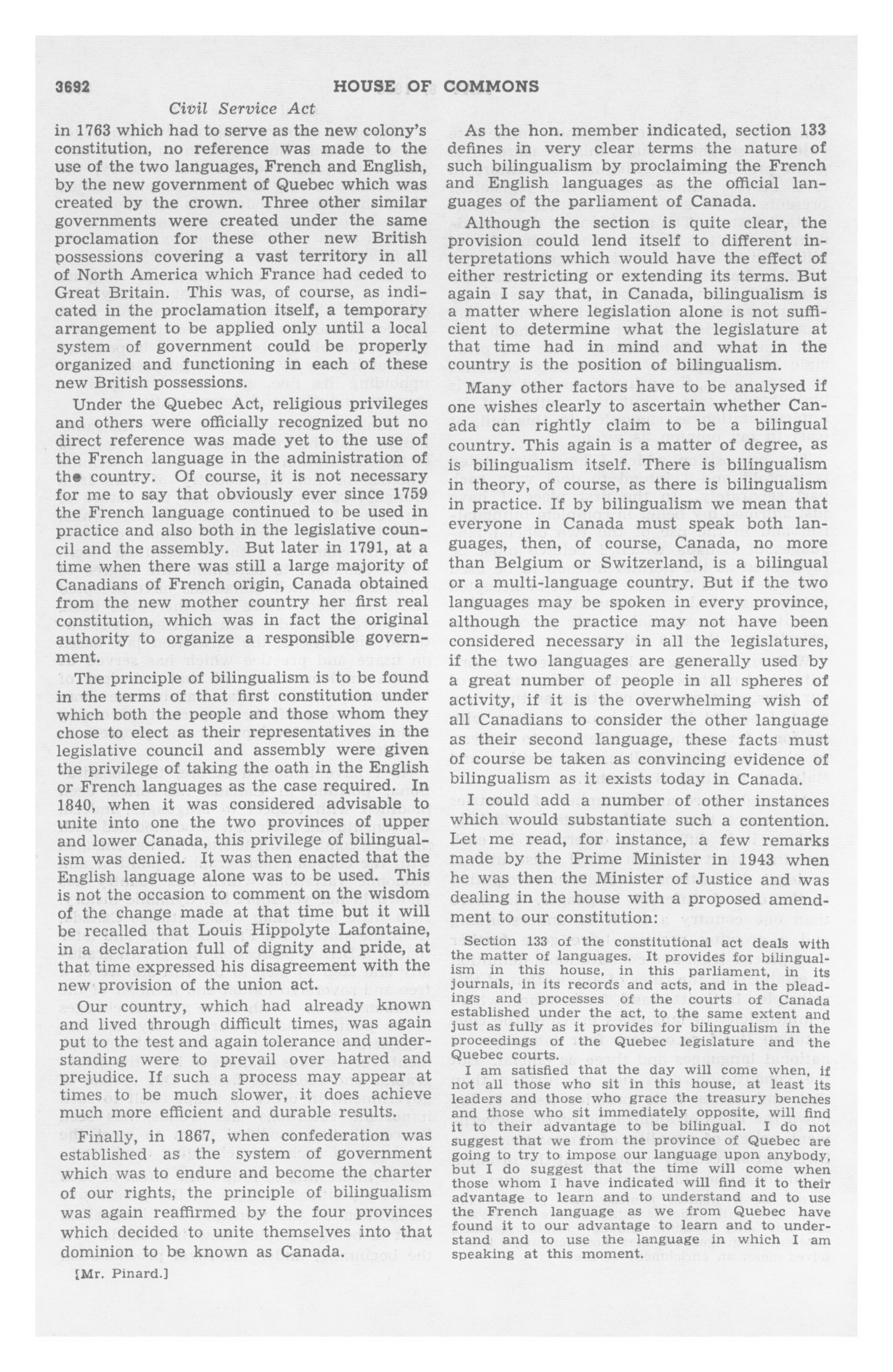 3692 HOUSE OF COMMONS

Civil Service Act

in 1763 which had to serve as the new colony's constitution, no reference was made to the use of the two languages, French and English, by the new government of Quebec which was created by the crown. Three other similar governments were created under the same proclamation for these other new British possessions covering a vast territory in all of North America which France had ceded to Great Britain. This was, of course, as indicated in the proclamation itself, a temporary arrangement to be applied only until a local system of government could be properly organized and functioning in each of these new British possessions.

Under the Quebec Act, religious privileges and others were officially recognized but no direct reference was made yet to the use of the French language in the administration of the country. Of course, it is not necessary for me to say that obviously ever since 1759 the French language continued to be used in practice and also both in the legislative council and the assembly. But later in 1791, at a time when there was still a large majority of Canadians of French origin, Canada obtained from the new mother country her first real constitution, which was in fact the original authority to organize a responsible government.

The principle of bilingualism is to be found in the terms of that first constitution under which both the people and those whom they chose to elect as their representatives in the legislative council and assembly were given the privilege of taking the oath in the English or French languages as the case required. In 1840, when it was considered advisable to unite into one the two provinces of upper and lower Canada, this privilege of bilingualism was denied. It was then enacted that the English language alone was to be used. This is not the occasion to comment on the wisdom of the change made at that time but it will be recalled that Louis Hippolyte Lafontaine, in a declaration full of dignity and pride, at that time expressed his disagreement with the new provision of the union act.

Our country, which had already known and lived through difficult times, was again put to the test and again tolerance and understanding were to prevail over hatred and prejudice. If such a process may appear at times to be much slower, it does achieve much more efficient and durable results.

Finally, in 1867, when confederation was established as the system of government which was to endure and become the charter of our rights, the principle of bilingualism was again reaffirmed by the four provinces which decided to unite themselves into that dominion to be known as Canada.

[Mr. Pinard.]

As the hon. member indicated, section 133 defines in very clear terms the nature of such bilingualism by proclaiming the French and English languages as the official languages of the parliament of Canada.

Although the section is quite clear, the provision could lend itself to different interpretations which would have the effect of either restricting or extending its terms. But again I say that, in Canada, bilingualism is a matter where legislation alone is not sufficient to determine what the legislature at that time had in mind and what in the country is the position of bilingualism.

Many other factors have to be analysed if one wishes clearly to ascertain whether Canada can rightly claim to be a bilingual country. This again is a matter of degree, as is bilingualism itself. There is bilingualism in theory, of course, as there is bilingualism in practice. If by bilingualism we mean that everyone in Canada must speak both languages, then, of course, Canada, no more than Belgium or Switzerland, is a bilingual or a multi-language country. But if the two languages may be spoken in every province, although the practice may not have been considered necessary in all the legislatures, if the two languages are generally used by a great number of people in all spheres of activity, if it is the overwhelming wish of all Canadians to consider the other language as their second language, these facts must of course be taken as convincing evidence of bilingualism as it exists today in Canada.

I could add a number of other instances which would substantiate such a contention. Let me read, for instance, a few remarks made by the Prime Minister in 1943 when he was then the Minister of Justice and was dealing in the house with a proposed amendment to our constitution:

Section 133 of the constitutional act deals with the matter of languages. It provides for bilingualism in this house, in this parliament, in its journals, in its records and acts, and in the pleadings and processes of the courts of Canada established under the act, to the same extent and just as fully as it provides for bilingualism in the proceedings of the Quebec legislature and the Quebec courts.

I am satisfied that the day will come when, if not all those who sit in this house, at least its leaders and those who grace the treasury benches and those who sit immediately opposite, will find it to their advantage to be bilingual. I do not suggest that we from the province of Quebec are going to try to impose our language upon anybody, but I do suggest that the time will come when those whom I have indicated will find it to their advantage to learn and to understand and to use the French language as we from Quebec have found it to our advantage to learn and to understand and to use the language in which I am speaking at this moment.